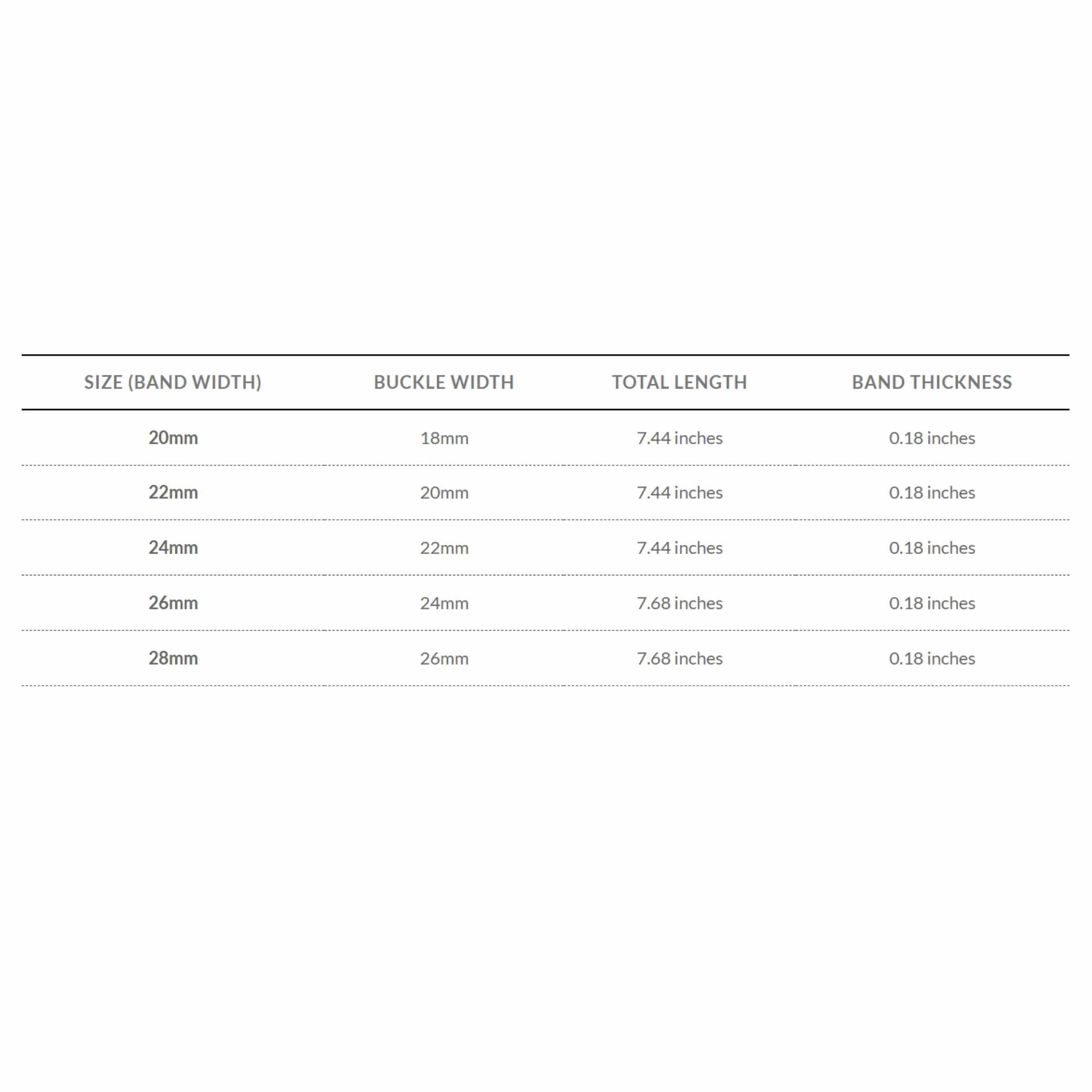 | SIZE (BAND WIDTH) | BUCKLE WIDTH | TOTAL LENGTH | BAND THICKNESS |
|---|---|---|---|
| 20mm | 18mm | 7.44 inches | 0.18 inches |
| 22mm | 20mm | 7.44 inches | 0.18 inches |
| 24mm | 22mm | 7.44 inches | 0.18 inches |
| 26mm | 24mm | 7.68 inches | 0.18 inches |
| 28mm | 26mm | 7.68 inches | 0.18 inches |